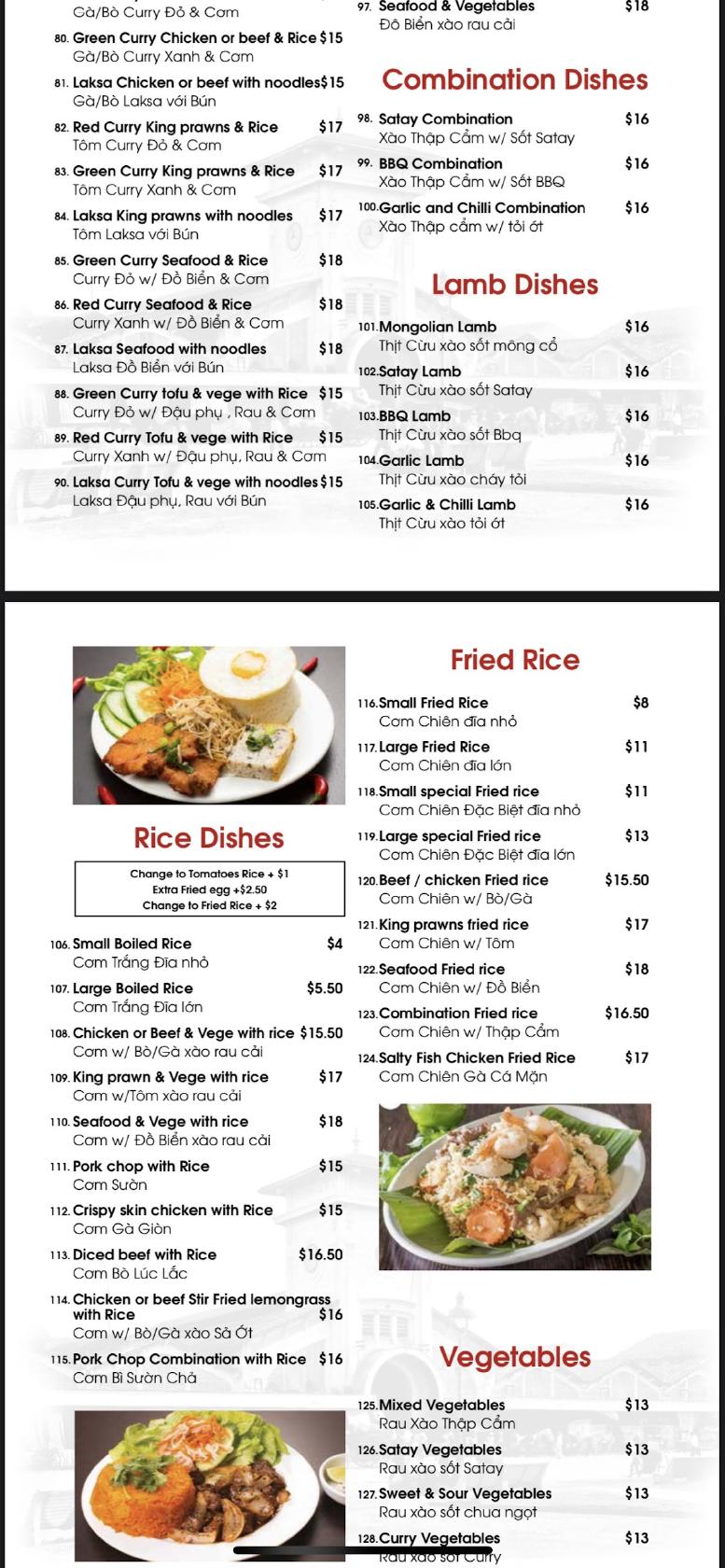 Gà/Bò Curry Đỏ & Cơm

80. Green Curry Chicken or beef & Rice $15
Gà/Bò Curry Xanh & Cơm

81. Laksa Chicken or beef with noodles $15
Gà/Bò Laksa với Bún

82. Red Curry King prawns & Rice $17
Tôm Curry Đỏ & Cơm

83. Green Curry King prawns & Rice $17
Tôm Curry Xanh & Cơm

84. Laksa King prawns with noodles $17
Tôm Laksa với Bún

85. Green Curry Seafood & Rice $18
Curry Đỏ w/ Đồ Biển & Cơm

86. Red Curry Seafood & Rice $18
Curry Xanh w/ Đồ Biển & Cơm

87. Laksa Seafood with noodles $18
Laksa Đồ Biển với Bún

88. Green Curry tofu & vege with Rice $15
Curry Đỏ w/ Đậu phụ , Rau & Cơm

89. Red Curry Tofu & vege with Rice $15
Curry Xanh w/ Đậu phụ, Rau & Cơm

90. Laksa Curry Tofu & vege with noodles $15
Laksa Đậu phụ, Rau với Bún

97. Seafood & Vegetables $18
Đồ Biển xào rau cải

Combination Dishes

98. Satay Combination $16
Xào Thập Cẩm w/ Sốt Satay

99. BBQ Combination $16
Xào Thập Cẩm w/ Sốt BBQ

100. Garlic and Chilli Combination $16
Xào Thập cẩm w/ tỏi ớt

Lamb Dishes

101. Mongolian Lamb $16
Thịt Cừu xào sốt mông cổ

102. Satay Lamb $16
Thịt Cừu xào sốt Satay

103. BBQ Lamb $16
Thịt Cừu xào sốt Bbq

104. Garlic Lamb $16
Thịt Cừu xào cháy tỏi

105. Garlic & Chilli Lamb $16
Thịt Cừu xào tỏi ớt

Rice Dishes

Change to Tomatoes Rice + $1
Extra Fried egg +$2.50
Change to Fried Rice + $2

106. Small Boiled Rice $4
Cơm Trắng Đĩa nhỏ

107. Large Boiled Rice $5.50
Cơm Trắng Đĩa lớn

108. Chicken or Beef & Vege with rice $15.50
Cơm w/ Bò/Gà xào rau cải

109. King prawn & Vege with rice $17
Cơm w/Tôm xào rau cải

110. Seafood & Vege with rice $18
Cơm w/ Đồ Biển xào rau cải

111. Pork chop with Rice $15
Cơm Sườn

112. Crispy skin chicken with Rice $15
Cơm Gà Giòn

113. Diced beef with Rice $16.50
Cơm Bò Lúc Lắc

114. Chicken or beef Stir Fried lemongrass with Rice $16
Cơm w/ Bò/Gà xào Sả Ớt

115. Pork Chop Combination with Rice $16
Cơm Bì Sườn Chả

Fried Rice

116. Small Fried Rice $8
Cơm Chiên đĩa nhỏ

117. Large Fried Rice $11
Cơm Chiên đĩa lớn

118. Small special Fried rice $11
Cơm Chiên Đặc Biệt đĩa nhỏ

119. Large special Fried rice $13
Cơm Chiên Đặc Biệt đĩa lớn

120. Beef / chicken Fried rice $15.50
Cơm Chiên w/ Bò/Gà

121. King prawns fried rice $17
Cơm Chiên w/ Tôm

122. Seafood Fried rice $18
Cơm Chiên w/ Đồ Biển

123. Combination Fried rice $16.50
Cơm Chiên w/ Thập Cẩm

124. Salty Fish Chicken Fried Rice $17
Cơm Chiên Gà Cá Mặn

Vegetables

125. Mixed Vegetables $13
Rau Xào Thập Cẩm

126. Satay Vegetables $13
Rau xào sốt Satay

127. Sweet & Sour Vegetables $13
Rau xào sốt chua ngọt

128. Curry Vegetables $13
Rau xào sốt Curry